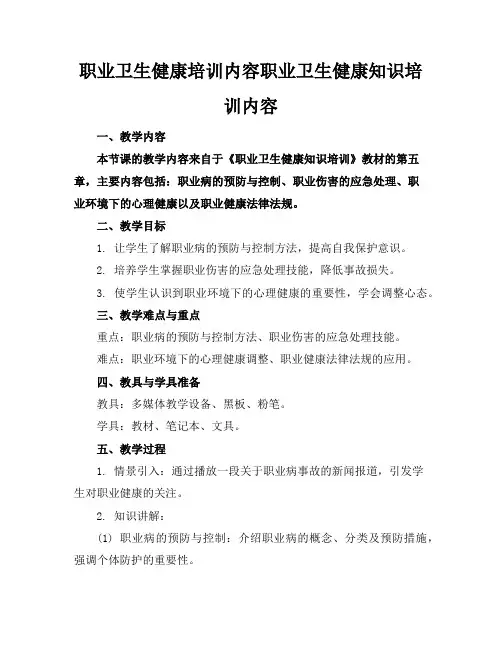 职业卫生健康培训内容职业卫生健康知识培训内容

一、教学内容

本节课的教学内容来自于《职业卫生健康知识培训》教材的第五章，主要内容包括：职业病的预防与控制、职业伤害的应急处理、职业环境下的心理健康以及职业健康法律法规。

二、教学目标

1. 让学生了解职业病的预防与控制方法，提高自我保护意识。

2. 培养学生掌握职业伤害的应急处理技能，降低事故损失。

3. 使学生认识到职业环境下的心理健康的重要性，学会调整心态。

三、教学难点与重点

重点：职业病的预防与控制方法、职业伤害的应急处理技能。

难点：职业环境下的心理健康调整、职业健康法律法规的应用。

四、教具与学具准备

教具：多媒体教学设备、黑板、粉笔。

学具：教材、笔记本、文具。

五、教学过程

1. 情景引入：通过播放一段关于职业病事故的新闻报道，引发学生对职业健康的关注。

2. 知识讲解：

(1) 职业病的预防与控制：介绍职业病的概念、分类及预防措施，强调个体防护的重要性。